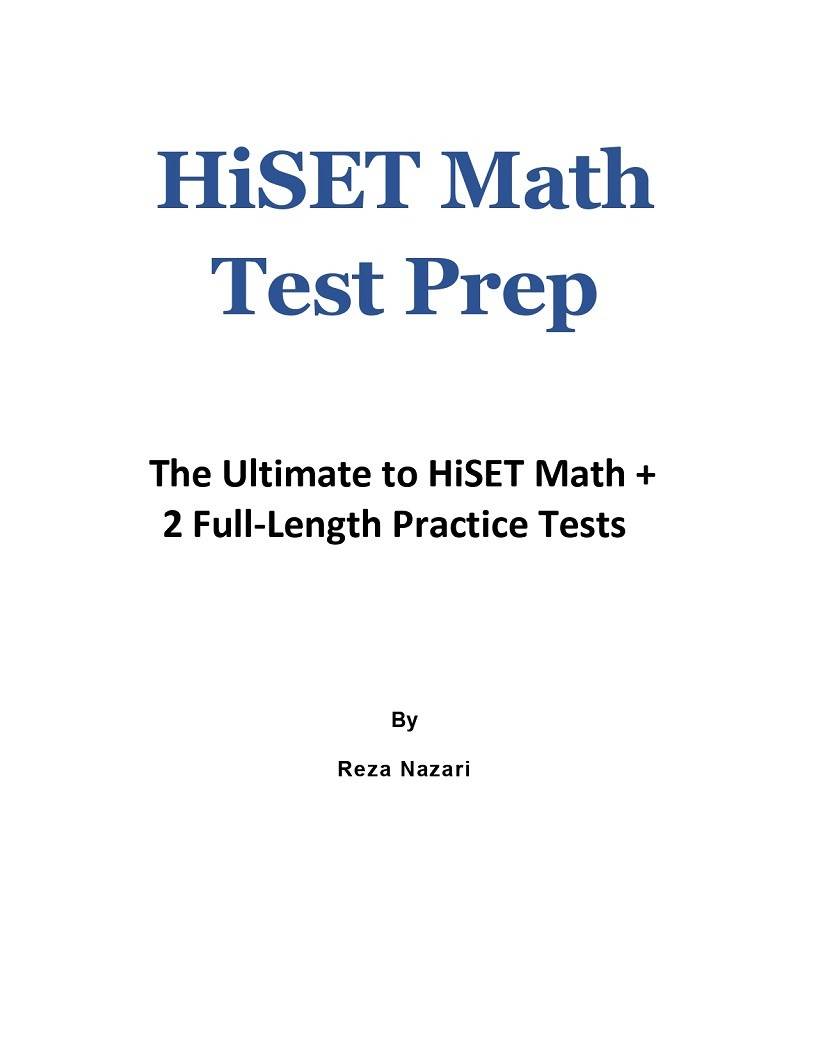 HiSET Math
Test Prep

The Ultimate to HiSET Math +
2 Full-Length Practice Tests

By

Reza Nazari